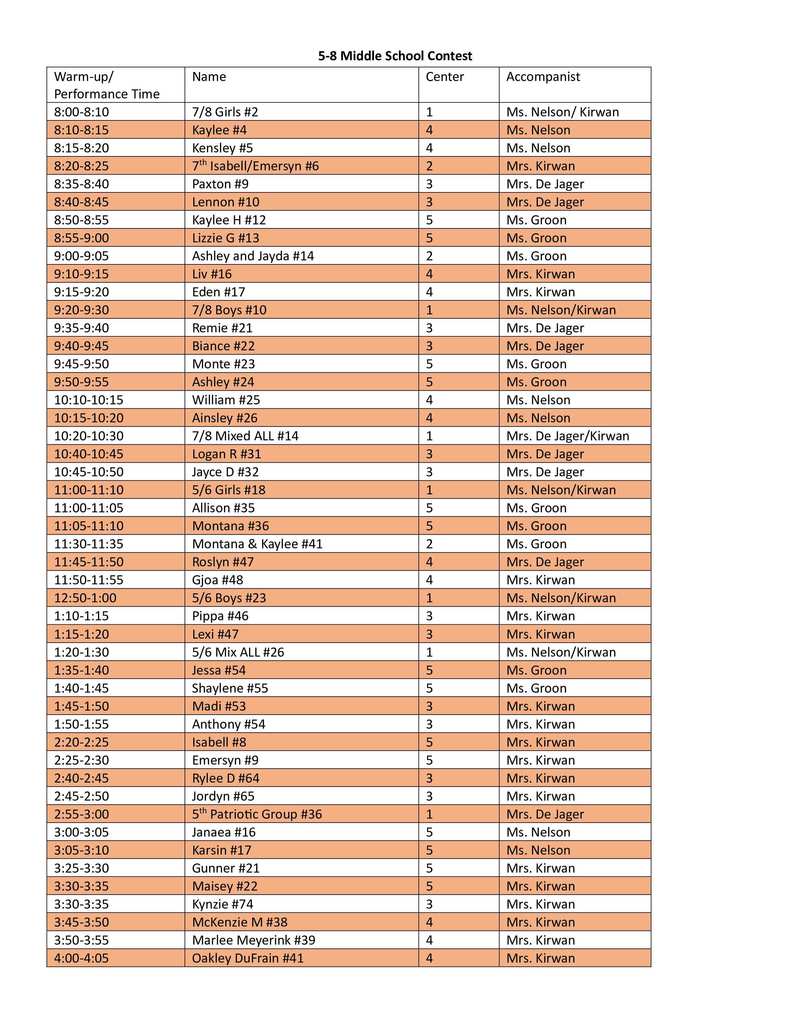 5-8 Middle School Contest

| Warm-up/ Performance Time | Name | Center | Accompanist |
|---|---|---|---|
| 8:00-8:10 | 7/8 Girls #2 | 1 | Ms. Nelson/ Kirwan |
| 8:10-8:15 | Kaylee #4 | 4 | Ms. Nelson |
| 8:15-8:20 | Kensley #5 | 4 | Ms. Nelson |
| 8:20-8:25 | 7$^{th}$ Isabell/Emersyn #6 | 2 | Mrs. Kirwan |
| 8:35-8:40 | Paxton #9 | 3 | Mrs. De Jager |
| 8:40-8:45 | Lennon #10 | 3 | Mrs. De Jager |
| 8:50-8:55 | Kaylee H #12 | 5 | Ms. Groon |
| 8:55-9:00 | Lizzie G #13 | 5 | Ms. Groon |
| 9:00-9:05 | Ashley and Jayda #14 | 2 | Ms. Groon |
| 9:10-9:15 | Liv #16 | 4 | Mrs. Kirwan |
| 9:15-9:20 | Eden #17 | 4 | Mrs. Kirwan |
| 9:20-9:30 | 7/8 Boys #10 | 1 | Ms. Nelson/Kirwan |
| 9:35-9:40 | Remie #21 | 3 | Mrs. De Jager |
| 9:40-9:45 | Biance #22 | 3 | Mrs. De Jager |
| 9:45-9:50 | Monte #23 | 5 | Ms. Groon |
| 9:50-9:55 | Ashley #24 | 5 | Ms. Groon |
| 10:10-10:15 | William #25 | 4 | Ms. Nelson |
| 10:15-10:20 | Ainsley #26 | 4 | Ms. Nelson |
| 10:20-10:30 | 7/8 Mixed ALL #14 | 1 | Mrs. De Jager/Kirwan |
| 10:40-10:45 | Logan R #31 | 3 | Mrs. De Jager |
| 10:45-10:50 | Jayce D #32 | 3 | Mrs. De Jager |
| 11:00-11:10 | 5/6 Girls #18 | 1 | Ms. Nelson/Kirwan |
| 11:00-11:05 | Allison #35 | 5 | Ms. Groon |
| 11:05-11:10 | Montana #36 | 5 | Ms. Groon |
| 11:30-11:35 | Montana & Kaylee #41 | 2 | Ms. Groon |
| 11:45-11:50 | Roslyn #47 | 4 | Mrs. De Jager |
| 11:50-11:55 | Gjoa #48 | 4 | Mrs. Kirwan |
| 12:50-1:00 | 5/6 Boys #23 | 1 | Ms. Nelson/Kirwan |
| 1:10-1:15 | Pippa #46 | 3 | Mrs. Kirwan |
| 1:15-1:20 | Lexi #47 | 3 | Mrs. Kirwan |
| 1:20-1:30 | 5/6 Mix ALL #26 | 1 | Ms. Nelson/Kirwan |
| 1:35-1:40 | Jessa #54 | 5 | Ms. Groon |
| 1:40-1:45 | Shaylene #55 | 5 | Ms. Groon |
| 1:45-1:50 | Madi #53 | 3 | Mrs. Kirwan |
| 1:50-1:55 | Anthony #54 | 3 | Mrs. Kirwan |
| 2:20-2:25 | Isabell #8 | 5 | Mrs. Kirwan |
| 2:25-2:30 | Emersyn #9 | 5 | Mrs. Kirwan |
| 2:40-2:45 | Rylee D #64 | 3 | Mrs. Kirwan |
| 2:45-2:50 | Jordyn #65 | 3 | Mrs. Kirwan |
| 2:55-3:00 | 5$^{th}$ Patriotic Group #36 | 1 | Mrs. De Jager |
| 3:00-3:05 | Janaea #16 | 5 | Ms. Nelson |
| 3:05-3:10 | Karsin #17 | 5 | Ms. Nelson |
| 3:25-3:30 | Gunner #21 | 5 | Mrs. Kirwan |
| 3:30-3:35 | Maisey #22 | 5 | Mrs. Kirwan |
| 3:30-3:35 | Kynzie #74 | 3 | Mrs. Kirwan |
| 3:45-3:50 | McKenzie M #38 | 4 | Mrs. Kirwan |
| 3:50-3:55 | Marlee Meyerink #39 | 4 | Mrs. Kirwan |
| 4:00-4:05 | Oakley DuFrain #41 | 4 | Mrs. Kirwan |